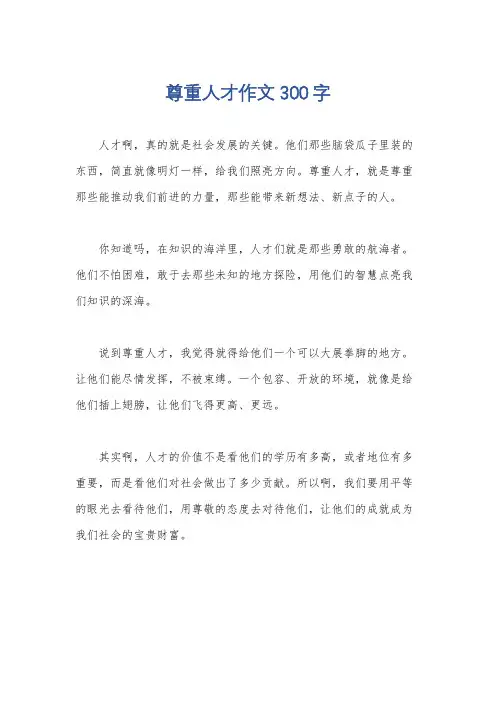 尊重人才作文300字

人才啊，真的就是社会发展的关键。他们那些脑袋瓜子里装的东西，简直就像明灯一样，给我们照亮方向。尊重人才，就是尊重那些能推动我们前进的力量，那些能带来新想法、新点子的人。

你知道吗，在知识的海洋里，人才们就是那些勇敢的航海者。他们不怕困难，敢于去那些未知的地方探险，用他们的智慧点亮我们知识的深海。

说到尊重人才，我觉得就得给他们一个可以大展拳脚的地方。让他们能尽情发挥，不被束缚。一个包容、开放的环境，就像是给他们插上翅膀，让他们飞得更高、更远。

其实啊，人才的价值不是看他们的学历有多高，或者地位有多重要，而是看他们对社会做出了多少贡献。所以啊，我们要用平等的眼光去看待他们，用尊敬的态度去对待他们，让他们的成就成为我们社会的宝贵财富。